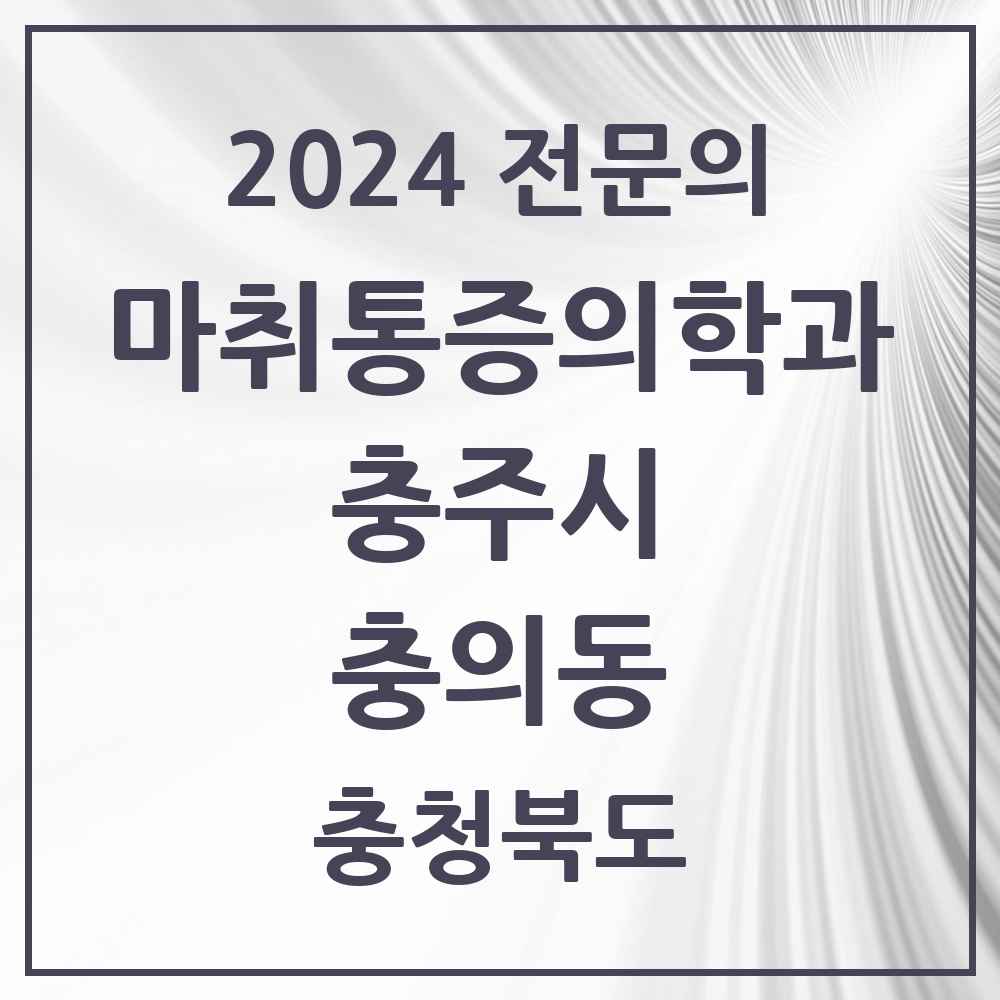 2024 전문의

마취통증의학과

충주시

충의동

충청북도